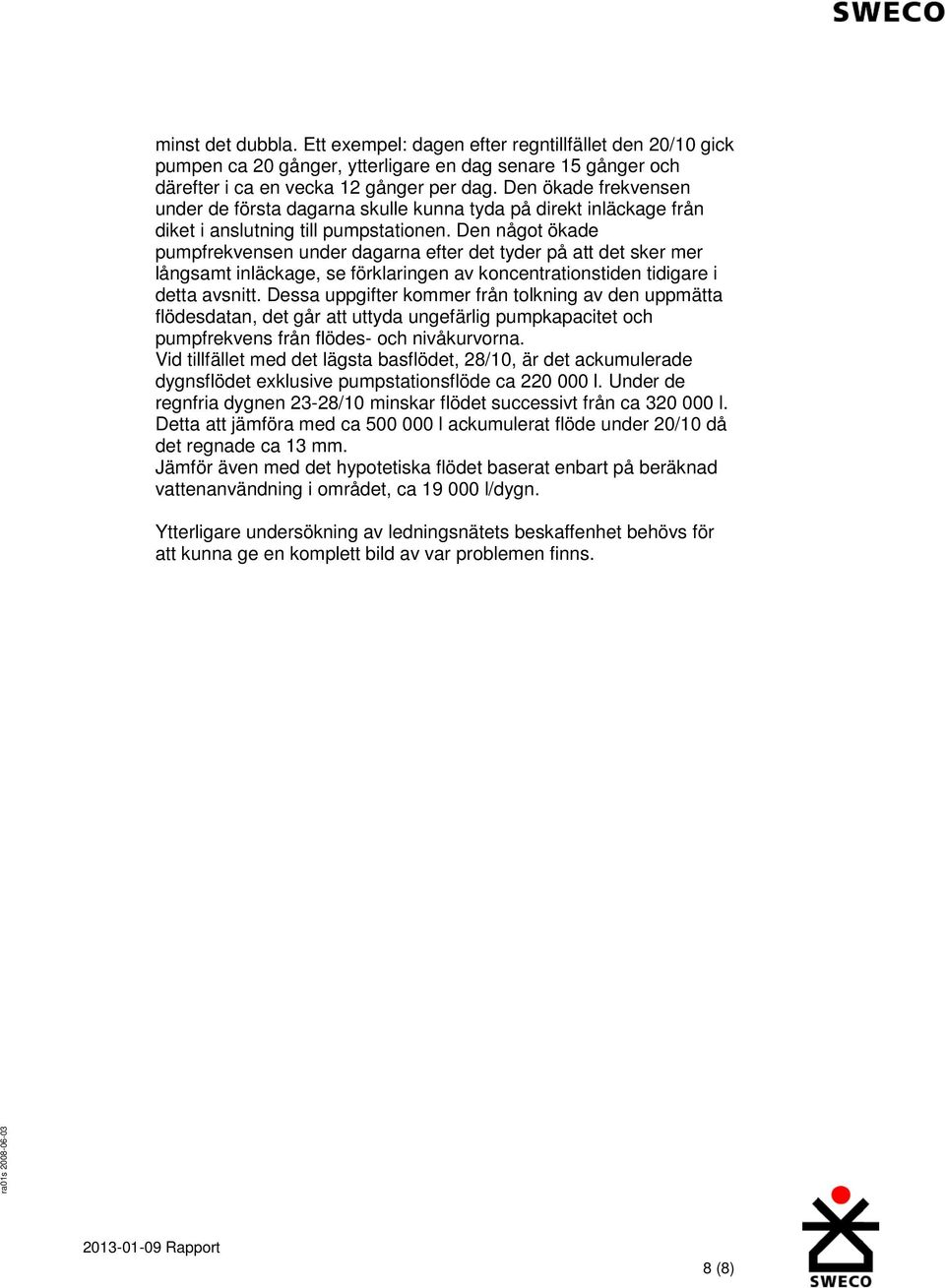 SWECO

minst det dubbla. Ett exempel: dagen efter regntillfället den 20/10 gick pumpen ca 20 gånger, ytterligare en dag senare 15 gånger och därefter i ca en vecka 12 gånger per dag. Den ökade frekvensen under de första dagarna skulle kunna tyda på direkt inläckage från diket i anslutning till pumpstationen. Den något ökade pumpfrekvensen under dagarna efter det tyder på att det sker mer långsamt inläckage, se förklaringen av koncentrationstiden tidigare i detta avsnitt. Dessa uppgifter kommer från tolkning av den uppmätta flödesdatan, det går att uttyda ungefärlig pumpkapacitet och pumpfrekvens från flödes- och nivåkurvorna.
Vid tillfället med det lägsta basflödet, 28/10, är det ackumulerade dygnsflödet exklusive pumpstationsflöde ca 220 000 l. Under de regnfria dygnen 23-28/10 minskar flödet successivt från ca 320 000 l. Detta att jämföra med ca 500 000 l ackumulerat flöde under 20/10 då det regnade ca 13 mm.
Jämför även med det hypotetiska flödet baserat enbart på beräknad vattenanvändning i området, ca 19 000 l/dygn.

Ytterligare undersökning av ledningsnätets beskaffenhet behövs för att kunna ge en komplett bild av var problemen finns.

ra01s 2008-06-03

2013-01-09 Rapport

8 (8)

SWECO